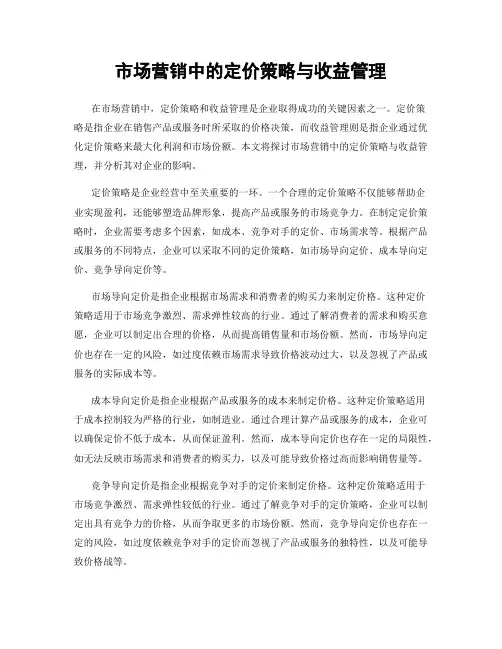 市场营销中的定价策略与收益管理

在市场营销中，定价策略和收益管理是企业取得成功的关键因素之一。定价策略是指企业在销售产品或服务时所采取的价格决策，而收益管理则是指企业通过优化定价策略来最大化利润和市场份额。本文将探讨市场营销中的定价策略与收益管理，并分析其对企业的影响。

定价策略是企业经营中至关重要的一环。一个合理的定价策略不仅能够帮助企业实现盈利，还能够塑造品牌形象，提高产品或服务的市场竞争力。在制定定价策略时，企业需要考虑多个因素，如成本、竞争对手的定价、市场需求等。根据产品或服务的不同特点，企业可以采取不同的定价策略，如市场导向定价、成本导向定价、竞争导向定价等。

市场导向定价是指企业根据市场需求和消费者的购买力来制定价格。这种定价策略适用于市场竞争激烈、需求弹性较高的行业。通过了解消费者的需求和购买意愿，企业可以制定出合理的价格，从而提高销售量和市场份额。然而，市场导向定价也存在一定的风险，如过度依赖市场需求导致价格波动过大，以及忽视了产品或服务的实际成本等。

成本导向定价是指企业根据产品或服务的成本来制定价格。这种定价策略适用于成本控制较为严格的行业，如制造业。通过合理计算产品或服务的成本，企业可以确保定价不低于成本，从而保证盈利。然而，成本导向定价也存在一定的局限性，如无法反映市场需求和消费者的购买力，以及可能导致价格过高而影响销售量等。

竞争导向定价是指企业根据竞争对手的定价来制定价格。这种定价策略适用于市场竞争激烈、需求弹性较低的行业。通过了解竞争对手的定价策略，企业可以制定出具有竞争力的价格，从而争取更多的市场份额。然而，竞争导向定价也存在一定的风险，如过度依赖竞争对手的定价而忽视了产品或服务的独特性，以及可能导致价格战等。